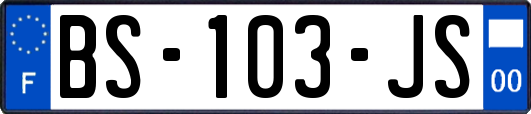 F

BS-103-JS

00